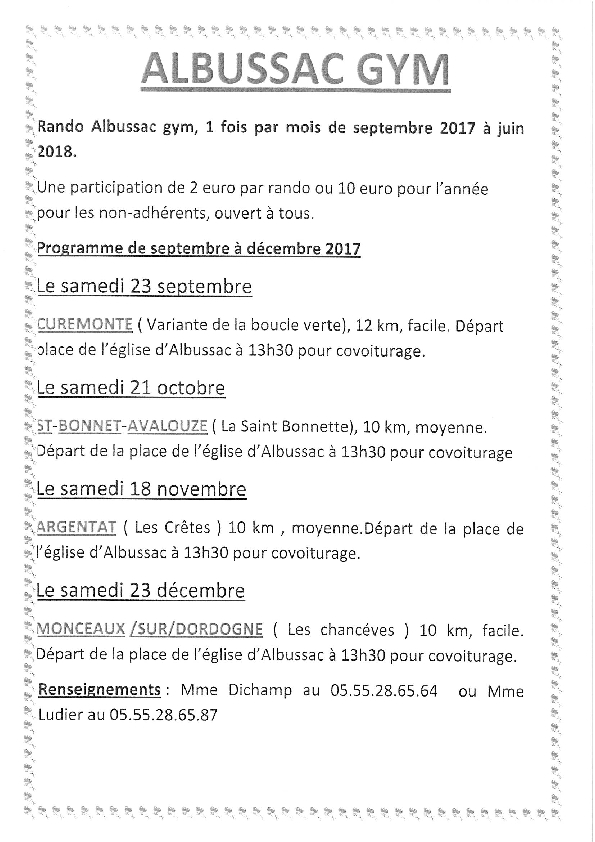 ALBUSSAC GYM

Rando Albussac gym, 1 fois par mois de septembre 2017 à juin 2018.

Une participation de 2 euro par rando ou 10 euro pour l'année pour les non-adhérents, ouvert à tous.

Programme de septembre à décembre 2017

Le samedi 23 septembre

CUREMONTE ( Variante de la boucle verte), 12 km, facile. Départ place de l'église d'Albussac à 13h30 pour covoiturage.

Le samedi 21 octobre

ST-BONNET-AVALOUZE ( La Saint Bonnette), 10 km, moyenne. Départ de la place de l'église d'Albussac à 13h30 pour covoiturage

Le samedi 18 novembre

ARGENTAT ( Les Crêtes ) 10 km , moyenne.Départ de la place de l'église d'Albussac à 13h30 pour covoiturage.

Le samedi 23 décembre

MONCEAUX /SUR/DORDOGNE ( Les chancéves ) 10 km, facile. Départ de la place de l'église d'Albussac à 13h30 pour covoiturage.

Renseignements : Mme Dichamp au 05.55.28.65.64 ou Mme Ludier au 05.55.28.65.87